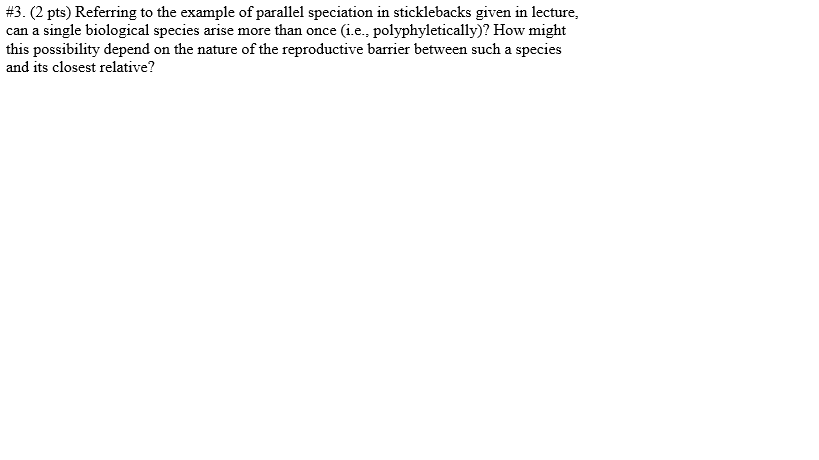 #3. (2 pts) Referring to the example of parallel speciation in sticklebacks given in lecture, can a single biological species arise more than once (i.e., polyphyletically)? How might this possibility depend on the nature of the reproductive barrier between such a species and its closest relative?